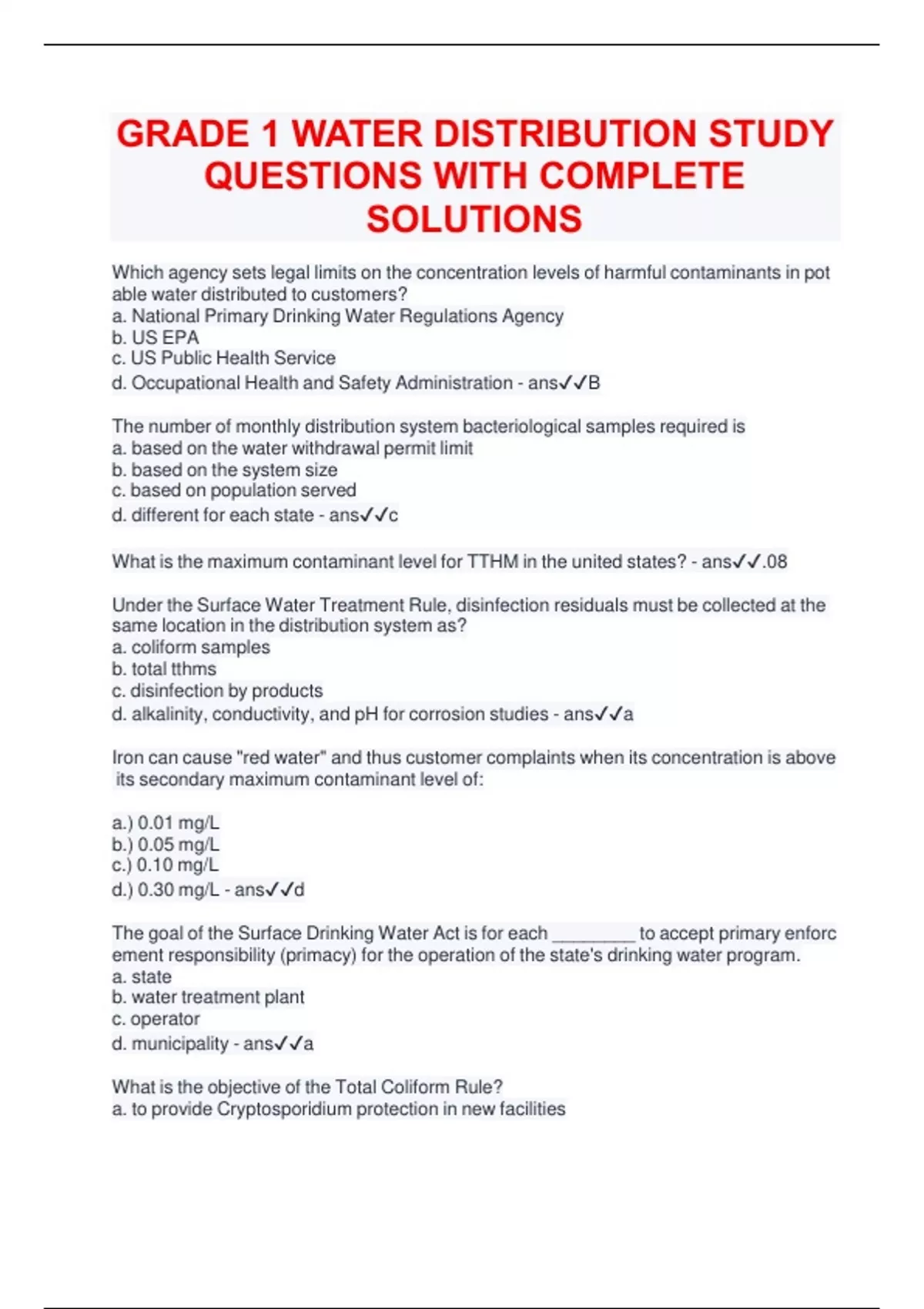 GRADE 1 WATER DISTRIBUTION STUDY QUESTIONS WITH COMPLETE SOLUTIONS

Which agency sets legal limits on the concentration levels of harmful contaminants in pot able water distributed to customers?
a. National Primary Drinking Water Regulations Agency
b. US EPA
c. US Public Health Service
d. Occupational Health and Safety Administration - ans✓✓B

The number of monthly distribution system bacteriological samples required is
a. based on the water withdrawal permit limit
b. based on the system size
c. based on population served
d. different for each state - ans✓✓c

What is the maximum contaminant level for TTHM in the united states? - ans✓✓.08

Under the Surface Water Treatment Rule, disinfection residuals must be collected at the same location in the distribution system as?
a. coliform samples
b. total tthms
c. disinfection by products
d. alkalinity, conductivity, and pH for corrosion studies - ans✓✓a

Iron can cause "red water" and thus customer complaints when its concentration is above its secondary maximum contaminant level of:

a.) 0.01 mg/L
b.) 0.05 mg/L
c.) 0.10 mg/L
d.) 0.30 mg/L - ans✓✓d

The goal of the Surface Drinking Water Act is for each _________ to accept primary enforc ement responsibility (primacy) for the operation of the state's drinking water program.
a. state
b. water treatment plant
c. operator
d. municipality - ans✓✓a

What is the objective of the Total Coliform Rule?
a. to provide Cryptosporidium protection in new facilities